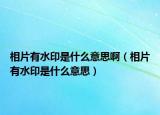 相片有水印是什么意思啊（相片有水印是什么意思）